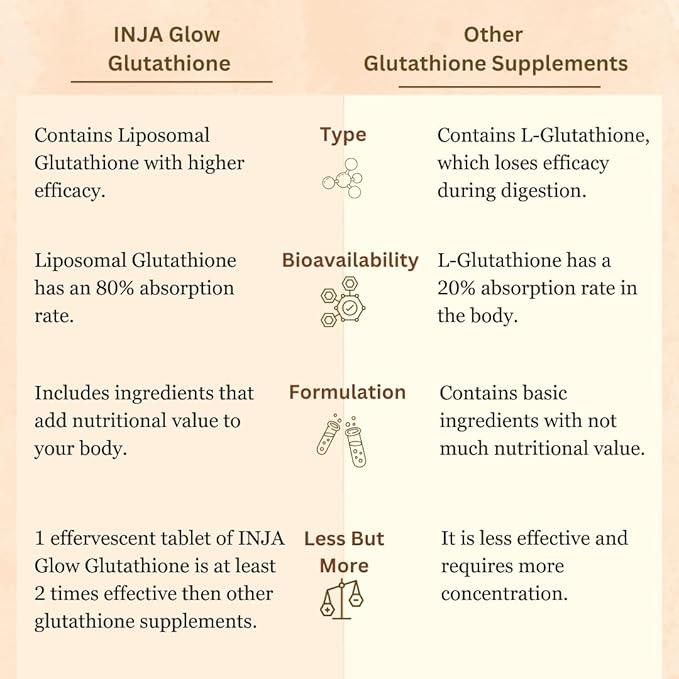 | INJA Glow Glutathione | | Other Glutathione Supplements |
|---|---|---|
| Contains Liposomal Glutathione with higher efficacy. | Type | Contains L-Glutathione, which loses efficacy during digestion. |
| Liposomal Glutathione has an 80% absorption rate. | Bioavailability | L-Glutathione has a 20% absorption rate in the body. |
| Includes ingredients that add nutritional value to your body. | Formulation | Contains basic ingredients with not much nutritional value. |
| 1 effervescent tablet of INJA Glow Glutathione is at least 2 times effective then other glutathione supplements. | Less But More | It is less effective and requires more concentration. |